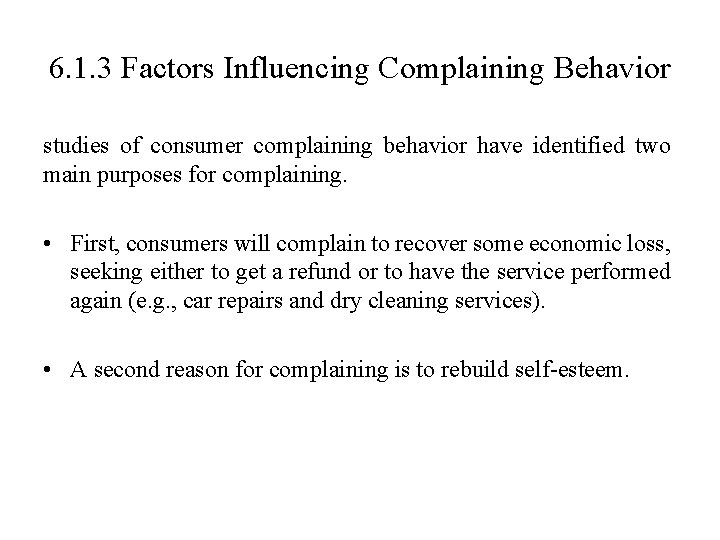 6.1.3 Factors Influencing Complaining Behavior

studies of consumer complaining behavior have identified two main purposes for complaining.

• First, consumers will complain to recover some economic loss, seeking either to get a refund or to have the service performed again (e.g., car repairs and dry cleaning services).

• A second reason for complaining is to rebuild self-esteem.